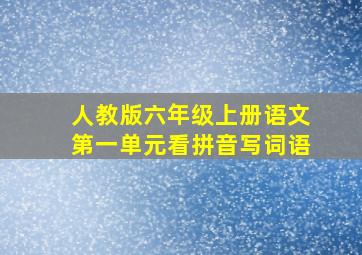 人教版六年级上册语文
第一单元看拼音写词语